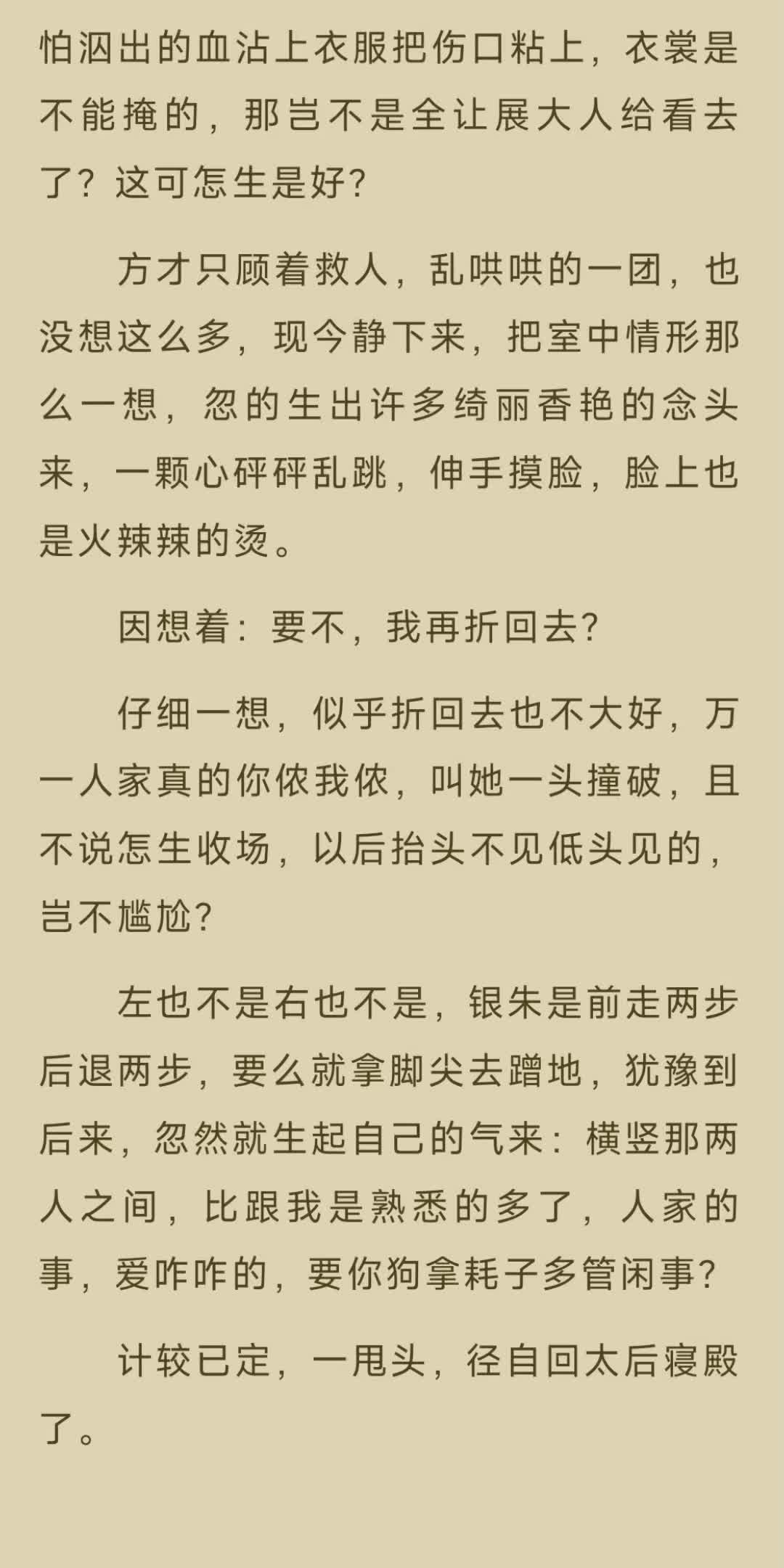 怕洇出的血沾上衣服把伤口粘上，衣裳是不能掩的，那岂不是全让展大人给看去了？这可怎生是好？

方才只顾着救人，乱哄哄的一团，也没想这么多，现今静下来，把室中情形那么一想，忽的生出许多绮丽香艳的念头来，一颗心砰砰乱跳，伸手摸脸，脸上也是火辣辣的烫。

因想着：要不，我再折回去？

仔细一想，似乎折回去也不大好，万一人家真的你侬我侬，叫她一头撞破，且不说怎生收场，以后抬头不见低头见的，岂不尴尬？

左也不是右也不是，银朱是前走两步后退两步，要么就拿脚尖去蹭地，犹豫到后来，忽然就生起自己的气来：横竖那两人之间，比跟我是熟悉的多了，人家的事，爱咋咋的，要你狗拿耗子多管闲事？

计较已定，一甩头，径自回太后寝殿了。